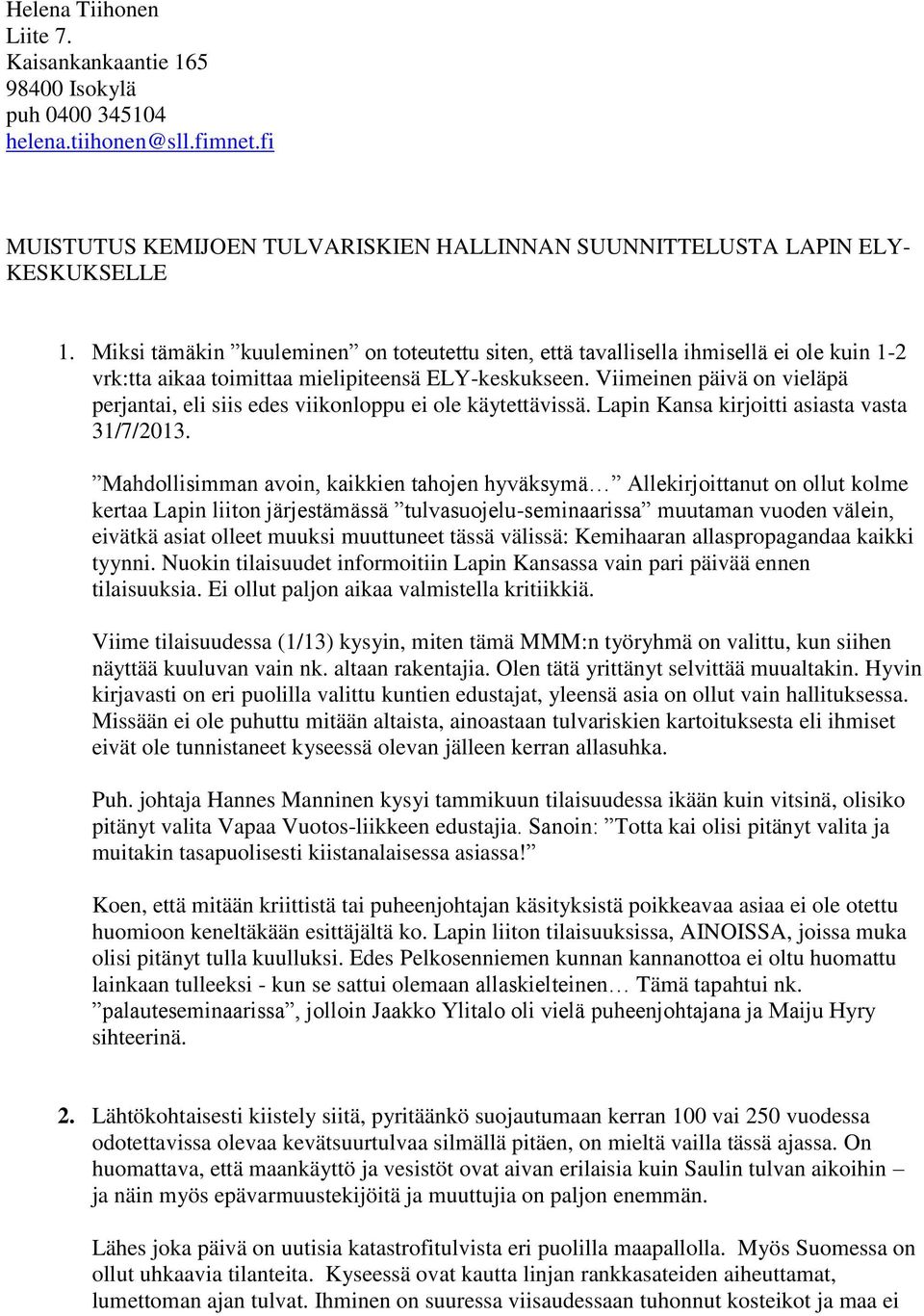 Helena Tiihonen
Liite 7.
Kaisankankaantie 165
98400 Isokylä
puh 0400 345104
helena.tiihonen@sll.fimnet.fi

MUISTUTUS KEMIJOEN TULVARISKIEN HALLINNAN SUUNNITTELUSTA LAPIN ELY-KESKUKSELLE

1. Miksi tämäkin ”kuuleminen” on toteutettu siten, että tavallisella ihmisellä ei ole kuin 1-2 vrk:tta aikaa toimittaa mielipiteensä ELY-keskukseen. Viimeinen päivä on vieläpä perjantai, eli siis edes viikonloppu ei ole käytettävissä. Lapin Kansa kirjoitti asiasta vasta 31/7/2013.

”Mahdollisimman avoin, kaikkien tahojen hyväksymä… ” Allekirjoittanut on ollut kolme kertaa Lapin liiton järjestämässä ”tulvasuojelu-seminaarissa” muutaman vuoden välein, eivätkä asiat olleet muuksi muuttuneet tässä välissä: Kemihaaran allaspropagandaa kaikki tyynni. Nuokin tilaisuudet informoitiin Lapin Kansassa vain pari päivää ennen tilaisuuksia. Ei ollut paljon aikaa valmistella kritiikkiä.

Viime tilaisuudessa (1/13) kysyin, miten tämä MMM:n työryhmä on valittu, kun siihen näyttää kuuluvan vain nk. altaan rakentajia. Olen tätä yrittänyt selvittää muualtakin. Hyvin kirjavasti on eri puolilla valittu kuntien edustajat, yleensä asia on ollut vain hallituksessa. Missään ei ole puhuttu mitään altaista, ainoastaan tulvariskien kartoituksesta eli ihmiset eivät ole tunnistaneet kyseessä olevan jälleen kerran allasuhka.

Puh. johtaja Hannes Manninen kysyi tammikuun tilaisuudessa ikään kuin vitsinä, olisiko pitänyt valita Vapaa Vuotos-liikkeen edustajia. Sanoin: ”Totta kai olisi pitänyt valita ja muitakin tasapuolisesti kiistanalaisessa asiassa!”

Koen, että mitään kriittistä tai puheenjohtajan käsityksistä poikkeavaa asiaa ei ole otettu huomioon keneltäkään esittäjältä ko. Lapin liiton tilaisuuksissa, AINOISSA, joissa muka olisi pitänyt tulla kuulluksi. Edes Pelkosenniemen kunnan kannanottoa ei oltu huomattu lainkaan tulleeksi - kun se sattui olemaan allaskielteinen… Tämä tapahtui nk. ”palauteseminaarissa”, jolloin Jaakko Ylitalo oli vielä puheenjohtajana ja Maiju Hyry sihteerinä.

2. Lähtökohtaisesti kiistely siitä, pyritäänkö suojautumaan kerran 100 vai 250 vuodessa odotettavissa olevaa kevätsuurtulvaa silmällä pitäen, on mieltä vailla tässä ajassa. On huomattava, että maankäyttö ja vesistöt ovat aivan erilaisia kuin Saulin tulvan aikoihin – ja näin myös epävarmuustekijöitä ja muuttujia on paljon enemmän.

Lähes joka päivä on uutisia katastrofitulvista eri puolilla maapallolla. Myös Suomessa on ollut uhkaavia tilanteita. Kyseessä ovat kautta linjan rankkasateiden aiheuttamat, lumettoman ajan tulvat. Ihminen on suuressa viisaudessaan tuhonnut kosteikot ja maa ei